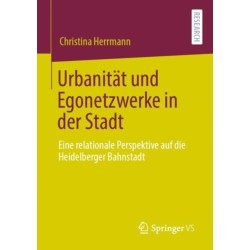 RESEARCH

Christina Herrmann

Urbanität und Egonetzwerke in der Stadt

Eine relationale Perspektive auf die Heidelberger Bahnstadt

Springer VS